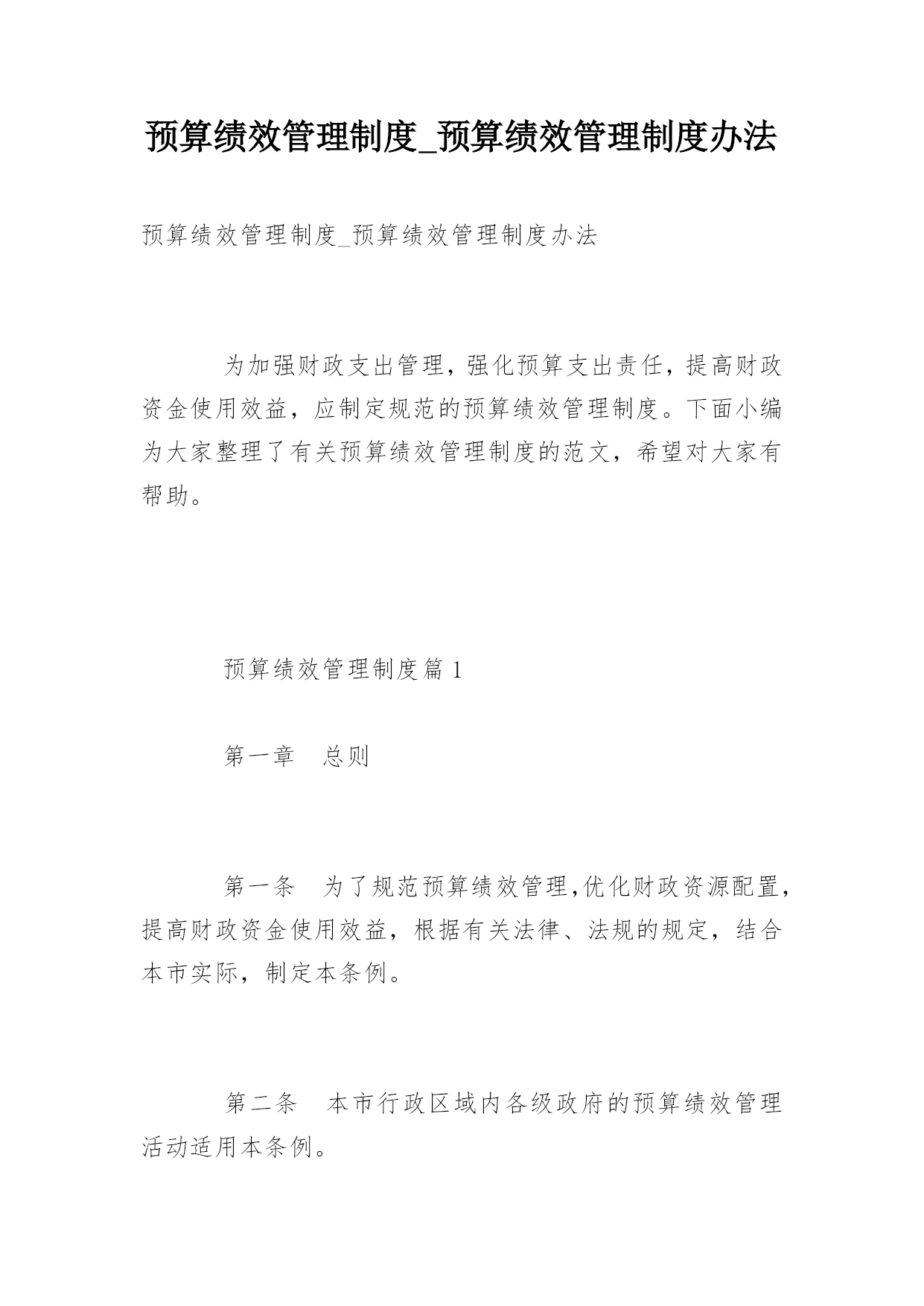 预算绩效管理制度_预算绩效管理制度办法

预算绩效管理制度_预算绩效管理制度办法

为加强财政支出管理，强化预算支出责任，提高财政资金使用效益，应制定规范的预算绩效管理制度。下面小编为大家整理了有关预算绩效管理制度的范文，希望对大家有帮助。

预算绩效管理制度篇 1

第一章　总则

第一条　为了规范预算绩效管理,优化财政资源配置，提高财政资金使用效益，根据有关法律、法规的规定，结合本市实际，制定本条例。

第二条　本市行政区域内各级政府的预算绩效管理活动适用本条例。